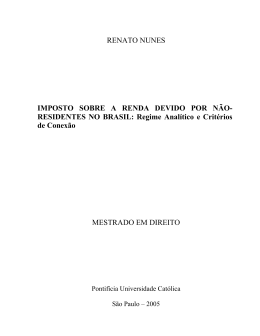 RENATO NUNES

IMPOSTO SOBRE A RENDA DEVIDO POR NÃO-RESIDENTES NO BRASIL: Regime Analítico e Critérios de Conexão

MESTRADO EM DIREITO

Pontifícia Universidade Católica

São Paulo – 2005